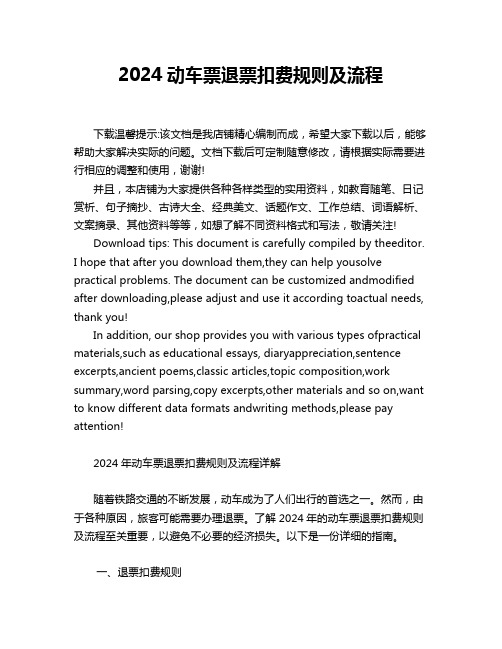 2024 动车票退票扣费规则及流程

下载温馨提示:该文档是我店铺精心编制而成，希望大家下载以后，能够帮助大家解决实际的问题。文档下载后可定制随意修改，请根据实际需要进行相应的调整和使用，谢谢!

并且，本店铺为大家提供各种各样类型的实用资料，如教育随笔、日记赏析、句子摘抄、古诗大全、经典美文、话题作文、工作总结、词语解析、文案摘录、其他资料等等，如想了解不同资料格式和写法，敬请关注!

Download tips: This document is carefully compiled by theeditor. I hope that after you download them,they can help yousolve practical problems. The document can be customized andmodified after downloading,please adjust and use it according toactual needs, thank you!

In addition, our shop provides you with various types ofpractical materials,such as educational essays, diaryappreciation,sentence excerpts,ancient poems,classic articles,topic composition,work summary,word parsing,copy excerpts,other materials and so on,want to know different data formats andwriting methods,please pay attention!

2024 年动车票退票扣费规则及流程详解

随着铁路交通的不断发展，动车成为了人们出行的首选之一。然而，由于各种原因，旅客可能需要办理退票。了解 2024 年的动车票退票扣费规则及流程至关重要，以避免不必要的经济损失。以下是一份详细的指南。

一、退票扣费规则